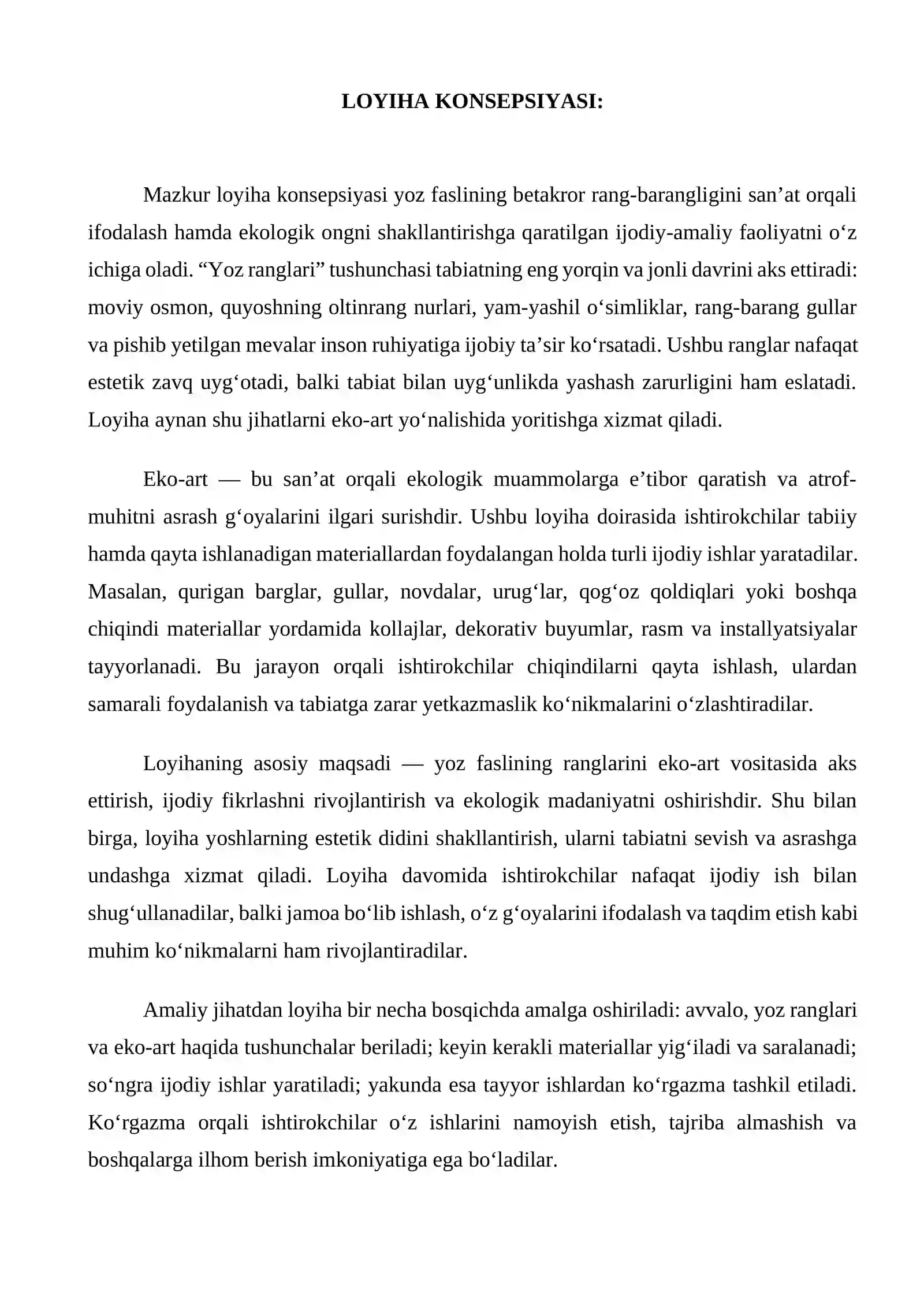 LOYIHA KONSEPSIYASI:

Mazkur loyiha konsepsiyasi yoz faslining betakror rang-barangligini san'at orqali ifodalash hamda ekologik ongni shakllantirishga qaratilgan ijodiy-amaliy faoliyatni o'z ichiga oladi. "Yoz ranglari" tushunchasi tabiatning eng yorqin va jonli davrini aks ettiradi: moviy osmon, quyoshning oltinrang nurlari, yam-yashil o'simliklar, rang-barang gullar va pishib yetilgan mevalar inson ruhiyatiga ijobiy ta'sir ko'rsatadi. Ushbu ranglar nafaqat estetik zavq uyg'otadi, balki tabiat bilan uyg'unlikda yashash zarurligini ham eslatadi. Loyiha aynan shu jihatlarni eko-art yo'nalishida yoritishga xizmat qiladi.

Eko-art — bu san'at orqali ekologik muammolarga e'tibor qaratish va atrof-muhitni asrash g'oyalarini ilgari surishdir. Ushbu loyiha doirasida ishtirokchilar tabiiy hamda qayta ishlanadigan materiallardan foydalangan holda turli ijodiy ishlar yaratadilar. Masalan, qurigan barglar, gullar, novdalar, urug'lar, qog'oz qoldiqlari yoki boshqa chiqindi materiallar yordamida kollajlar, dekorativ buyumlar, rasm va installyatsiyalar tayyorlanadi. Bu jarayon orqali ishtirokchilar chiqindilarni qayta ishlash, ulardan samarali foydalanish va tabiatga zarar yetkazmaslik ko'nikmalarini o'zlashtiradilar.

Loyihaning asosiy maqsadi — yoz faslining ranglarini eko-art vositasida aks ettirish, ijodiy fikrlashni rivojlantirish va ekologik madaniyatni oshirishdir. Shu bilan birga, loyiha yoshlarning estetik didini shakllantirish, ularni tabiatni sevish va asrashga undashga xizmat qiladi. Loyiha davomida ishtirokchilar nafaqat ijodiy ish bilan shug'ullanadilar, balki jamoa bo'lib ishlash, o'z g'oyalarini ifodalash va taqdim etish kabi muhim ko'nikmalarni ham rivojlantiradilar.

Amaliy jihatdan loyiha bir necha bosqichda amalga oshiriladi: avvalo, yoz ranglari va eko-art haqida tushunchalar beriladi; keyin kerakli materiallar yig'iladi va saralanadi; so'ngra ijodiy ishlar yaratiladi; yakunda esa tayyor ishlardan ko'rgazma tashkil etiladi. Ko'rgazma orqali ishtirokchilar o'z ishlarini namoyish etish, tajriba almashish va boshqalarga ilhom berish imkoniyatiga ega bo'ladilar.